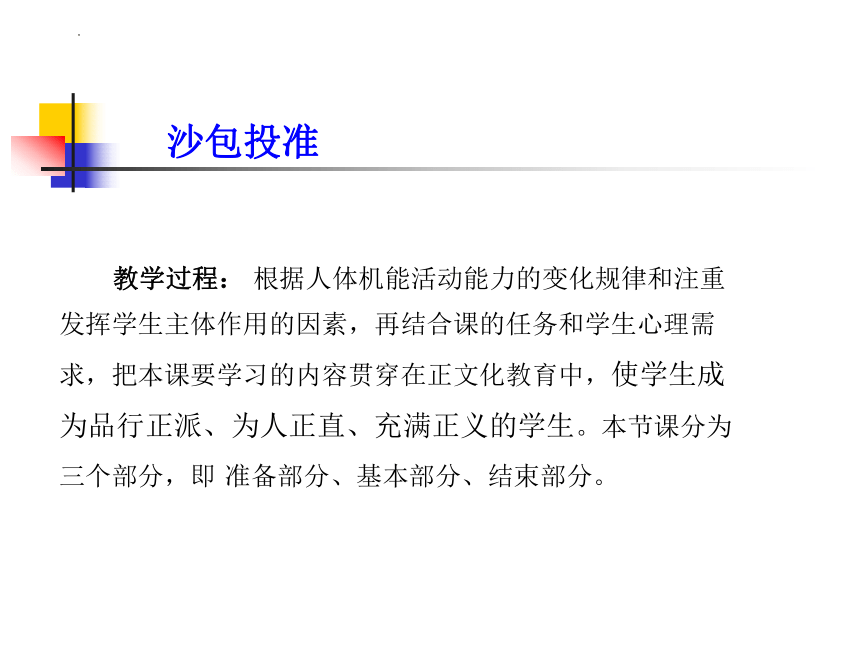 沙包投准

教学过程： 根据人体机能活动能力的变化规律和注重发挥学生主体作用的因素，再结合课的任务和学生心理需求，把本课要学习的内容贯穿在正文化教育中，使学生成为品行正派、为人正直、充满正义的学生。本节课分为三个部分，即 准备部分、基本部分、结束部分。